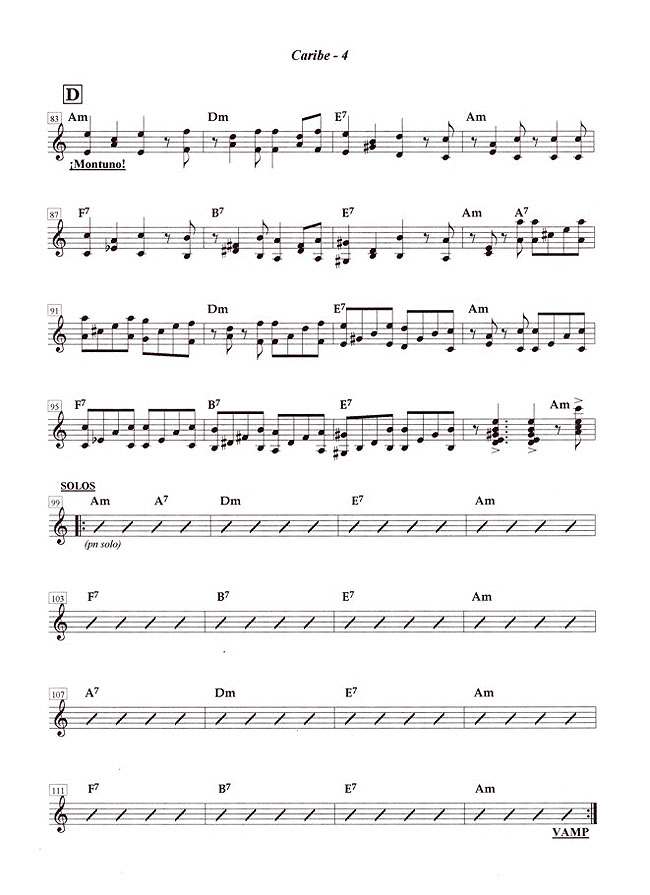 Caribe - 4

D

83 Am Dm $E^7$ Am

¡Montuno!

87 $F^7$ $B^7$ $E^7$ Am $A^7$

91 Dm $E^7$ Am

95 $F^7$ $B^7$ $E^7$ Am

SOLOS

99 Am $A^7$ Dm $E^7$ Am

(pn solo)

103 $F^7$ $B^7$ $E^7$ Am

107 $A^7$ Dm $E^7$ Am

111 $F^7$ $B^7$ $E^7$ Am

VAMP